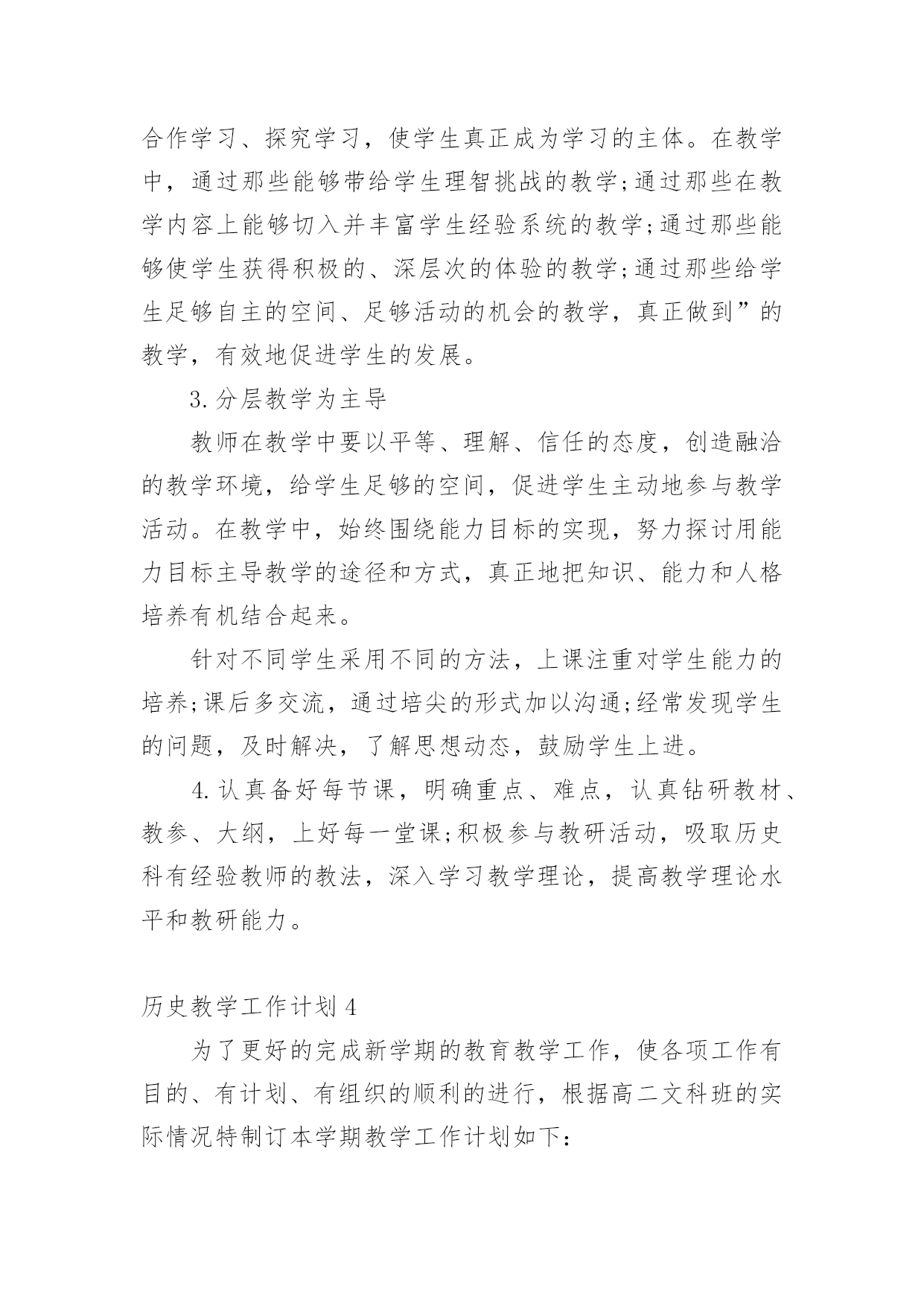 合作学习、探究学习，使学生真正成为学习的主体。在教学中，通过那些能够带给学生理智挑战的教学;通过那些在教学内容上能够切入并丰富学生经验系统的教学;通过那些能够使学生获得积极的、深层次的体验的教学;通过那些给学生足够自主的空间、足够活动的机会的教学，真正做到”的教学，有效地促进学生的发展。

3.分层教学为主导

教师在教学中要以平等、理解、信任的态度，创造融洽的教学环境，给学生足够的空间，促进学生主动地参与教学活动。在教学中，始终围绕能力目标的实现，努力探讨用能力目标主导教学的途径和方式，真正地把知识、能力和人格培养有机结合起来。

针对不同学生采用不同的方法，上课注重对学生能力的培养;课后多交流，通过培尖的形式加以沟通;经常发现学生的问题，及时解决，了解思想动态，鼓励学生上进。

4.认真备好每节课，明确重点、难点，认真钻研教材、教参、大纲，上好每一堂课;积极参与教研活动，吸取历史科有经验教师的教法，深入学习教学理论，提高教学理论水平和教研能力。

历史教学工作计划4

为了更好的完成新学期的教育教学工作，使各项工作有目的、有计划、有组织的顺利的进行，根据高二文科班的实际情况特制订本学期教学工作计划如下: